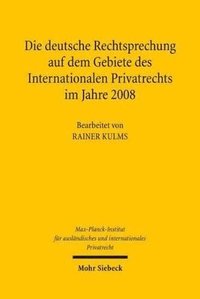 Die deutsche Rechtsprechung auf dem Gebiete des Internationalen Privatrechts im Jahre 2008

Bearbeitet von
RAINER KULMS

Max-Planck-Institut
für ausländisches und internationales
Privatrecht

Mohr Siebeck